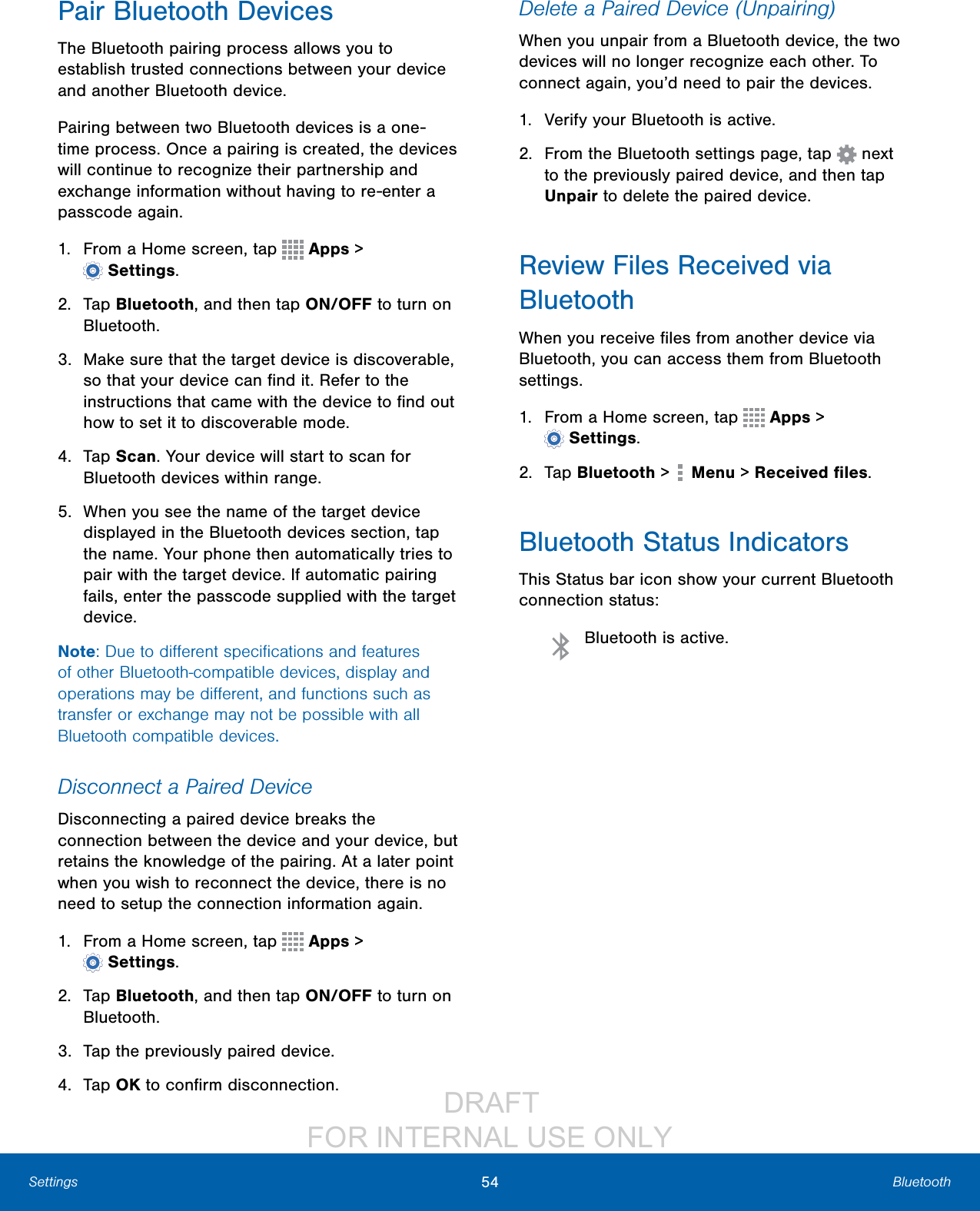 Pair Bluetooth Devices

The Bluetooth pairing process allows you to establish trusted connections between your device and another Bluetooth device.

Pairing between two Bluetooth devices is a one-time process. Once a pairing is created, the devices will continue to recognize their partnership and exchange information without having to re-enter a passcode again.

1. From a Home screen, tap Apps > Settings.

2. Tap Bluetooth, and then tap ON/OFF to turn on Bluetooth.

3. Make sure that the target device is discoverable, so that your device can find it. Refer to the instructions that came with the device to find out how to set it to discoverable mode.

4. Tap Scan. Your device will start to scan for Bluetooth devices within range.

5. When you see the name of the target device displayed in the Bluetooth devices section, tap the name. Your phone then automatically tries to pair with the target device. If automatic pairing fails, enter the passcode supplied with the target device.

Note: Due to different specifications and features of other Bluetooth-compatible devices, display and operations may be different, and functions such as transfer or exchange may not be possible with all Bluetooth compatible devices.

Disconnect a Paired Device

Disconnecting a paired device breaks the connection between the device and your device, but retains the knowledge of the pairing. At a later point when you wish to reconnect the device, there is no need to setup the connection information again.

1. From a Home screen, tap Apps > Settings.

2. Tap Bluetooth, and then tap ON/OFF to turn on Bluetooth.

3. Tap the previously paired device.

4. Tap OK to confirm disconnection.

Delete a Paired Device (Unpairing)

When you unpair from a Bluetooth device, the two devices will no longer recognize each other. To connect again, you'd need to pair the devices.

1. Verify your Bluetooth is active.

2. From the Bluetooth settings page, tap next to the previously paired device, and then tap Unpair to delete the paired device.

Review Files Received via Bluetooth

When you receive files from another device via Bluetooth, you can access them from Bluetooth settings.

1. From a Home screen, tap Apps > Settings.

2. Tap Bluetooth > Menu > Received files.

Bluetooth Status Indicators

This Status bar icon show your current Bluetooth connection status:

Bluetooth is active.

DRAFT
FOR INTERNAL USE ONLY

Settings 54 Bluetooth